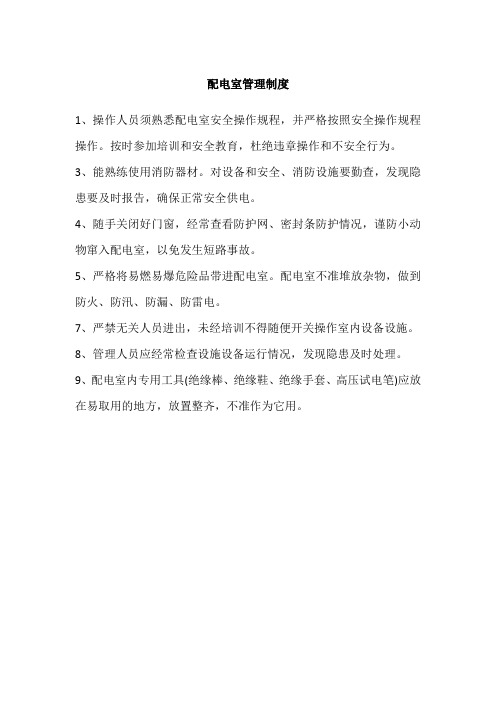 配电室管理制度

1、操作人员须熟悉配电室安全操作规程，并严格按照安全操作规程操作。按时参加培训和安全教育，杜绝违章操作和不安全行为。

3、能熟练使用消防器材。对设备和安全、消防设施要勤查，发现隐患要及时报告，确保正常安全供电。

4、随手关闭好门窗，经常查看防护网、密封条防护情况，谨防小动物窜入配电室，以免发生短路事故。

5、严格将易燃易爆危险品带进配电室。配电室不准堆放杂物，做到防火、防汛、防漏、防雷电。

7、严禁无关人员进出，未经培训不得随便开关操作室内设备设施。

8、管理人员应经常检查设施设备运行情况，发现隐患及时处理。

9、配电室内专用工具(绝缘棒、绝缘鞋、绝缘手套、高压试电笔)应放在易取用的地方，放置整齐，不准作为它用。